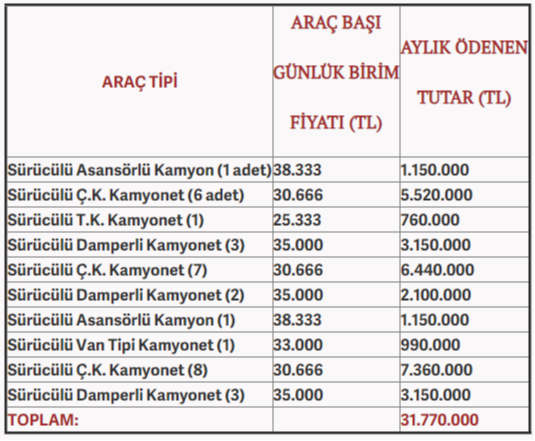 | ARAÇ TİPİ | ARAÇ BAŞI GÜNLÜK BİRİM FİYATI (TL) | AYLIK ÖDENEN TUTAR (TL) |
|---|---|---|
| Sürücülü Asansörlü Kamyon (1 adet) | 38.333 | 1.150.000 |
| Sürücülü Ç.K. Kamyonet (6 adet) | 30.666 | 5.520.000 |
| Sürücülü T.K. Kamyonet (1) | 25.333 | 760.000 |
| Sürücülü Damperli Kamyonet (3) | 35.000 | 3.150.000 |
| Sürücülü Ç.K. Kamyonet (7) | 30.666 | 6.440.000 |
| Sürücülü Damperli Kamyonet (2) | 35.000 | 2.100.000 |
| Sürücülü Asansörlü Kamyon (1) | 38.333 | 1.150.000 |
| Sürücülü Van Tipi Kamyonet (1) | 33.000 | 990.000 |
| Sürücülü Ç.K. Kamyonet (8) | 30.666 | 7.360.000 |
| Sürücülü Damperli Kamyonet (3) | 35.000 | 3.150.000 |
| TOPLAM: | | 31.770.000 |